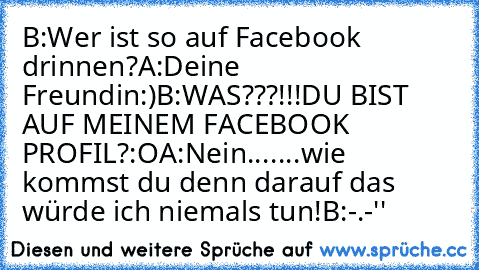 B:Wer ist so auf Facebook drinnen?A:Deine Freundin:)B:WAS???!!!DU BIST AUF MEINEM FACEBOOK PROFIL?:OA:Nein.......wie kommst du denn darauf das würde ich niemals tun!B:-.-''

Diesen und weitere Sprüche auf www.sprüche.cc